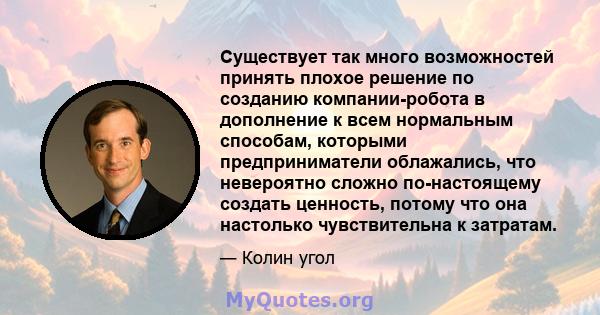 Существует так много возможностей принять плохое решение по созданию компании-робота в дополнение к всем нормальным способам, которыми предприниматели облажались, что невероятно сложно по-настоящему создать ценность, потому что она настолько чувствительна к затратам.

— Колин угол

MyQuotes.org